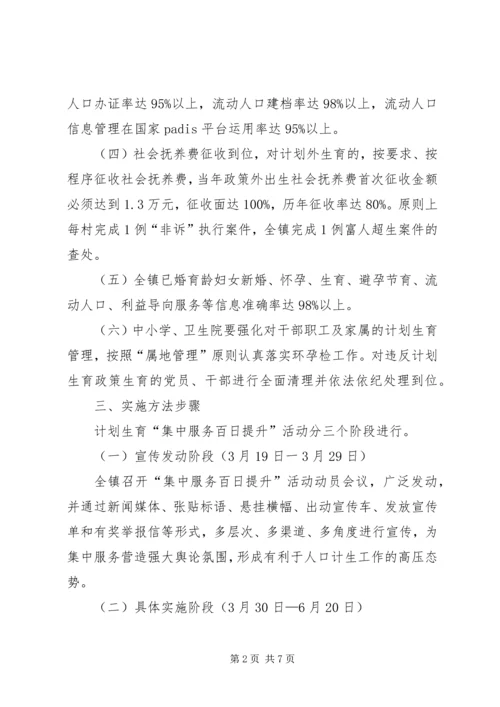 人口办证率达95%以上，流动人口建档率达98%以上，流动人口信息管理在国家padis平台运用率达95%以上。

（四）社会抚养费征收到位，对计划外生育的，按要求、按程序征收社会抚养费，当年政策外出生社会抚养费首次征收金额必须达到1.3万元，征收面达100%，历年征收率达80%。原则上每村完成1例“非诉”执行案件，全镇完成1例富人超生案件的查处。

（五）全镇已婚育龄妇女新婚、怀孕、生育、避孕节育、流动人口、利益导向服务等信息准确率达98%以上。

（六）中小学、卫生院要强化对干部职工及家属的计划生育管理，按照“属地管理”原则认真落实环孕检工作。对违反计划生育政策生育的党员、干部进行全面清理并依法依纪处理到位。

三、实施方法步骤

计划生育“集中服务百日提升”活动分三个阶段进行。

（一）宣传发动阶段（3月19日一3月29日）

全镇召开“集中服务百日提升”活动动员会议，广泛发动，并通过新闻媒体、张贴标语、悬挂横幅、出动宣传车、发放宣传单和有奖举报信等形式，多层次、多渠道、多角度进行宣传，为集中服务营造强大舆论氛围，形成有利于人口计生工作的高压态势。

（二）具体实施阶段（3月30日—6月20日）

第2页 共7页